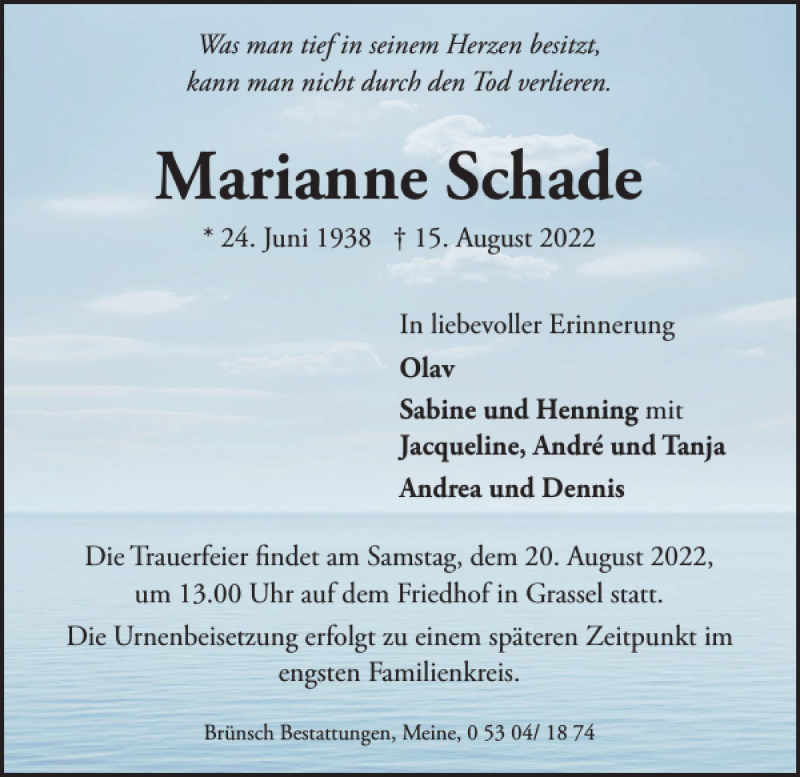 Was man tief in seinem Herzen besitzt,
kann man nicht durch den Tod verlieren.

Marianne Schade

* 24. Juni 1938 † 15. August 2022

In liebevoller Erinnerung

Olav

Sabine und Henning mit
Jacqueline, André und Tanja

Andrea und Dennis

Die Trauerfeier findet am Samstag, dem 20. August 2022, um 13.00 Uhr auf dem Friedhof in Grassel statt.

Die Urnenbeisetzung erfolgt zu einem späteren Zeitpunkt im engsten Familienkreis.

Brünsch Bestattungen, Meine, 0 53 04/ 18 74